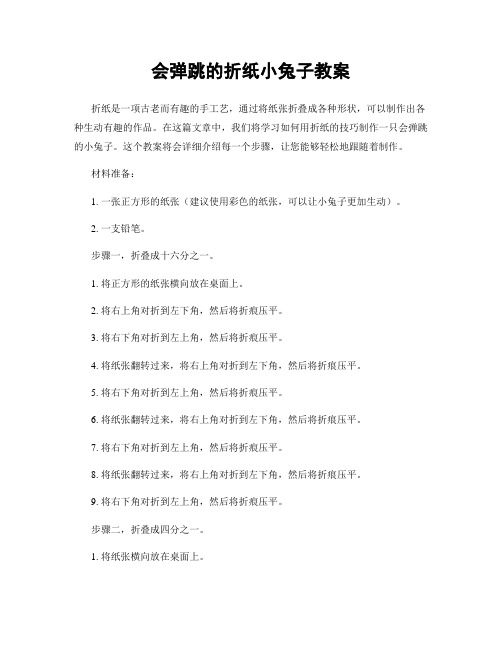 会弹跳的折纸小兔子教案

折纸是一项古老而有趣的手工艺，通过将纸张折叠成各种形状，可以制作出各种生动有趣的作品。在这篇文章中，我们将学习如何用折纸的技巧制作一只会弹跳的小兔子。这个教案将会详细介绍每一个步骤，让您能够轻松地跟随着制作。

材料准备：

1. 一张正方形的纸张（建议使用彩色的纸张，可以让小兔子更加生动）。

2. 一支铅笔。

步骤一，折叠成十六分之一。

1. 将正方形的纸张横向放在桌面上。

2. 将右上角对折到左下角，然后将折痕压平。

3. 将右下角对折到左上角，然后将折痕压平。

4. 将纸张翻转过来，将右上角对折到左下角，然后将折痕压平。

5. 将右下角对折到左上角，然后将折痕压平。

6. 将纸张翻转过来，将右上角对折到左下角，然后将折痕压平。

7. 将右下角对折到左上角，然后将折痕压平。

8. 将纸张翻转过来，将右上角对折到左下角，然后将折痕压平。

9. 将右下角对折到左上角，然后将折痕压平。

步骤二，折叠成四分之一。

1. 将纸张横向放在桌面上。